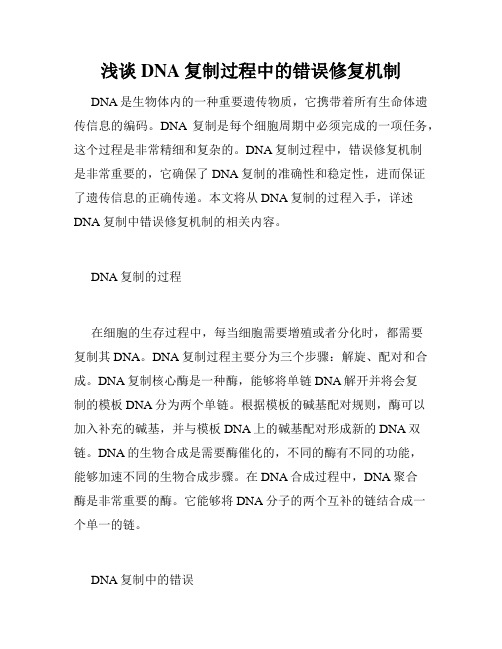 浅谈 DNA 复制过程中的错误修复机制

DNA 是生物体内的一种重要遗传物质，它携带着所有生命体遗传信息的编码。DNA 复制是每个细胞周期中必须完成的一项任务，这个过程是非常精细和复杂的。DNA 复制过程中，错误修复机制是非常重要的，它确保了 DNA 复制的准确性和稳定性，进而保证了遗传信息的正确传递。本文将从 DNA 复制的过程入手，详述 DNA 复制中错误修复机制的相关内容。

DNA 复制的过程

在细胞的生存过程中，每当细胞需要增殖或者分化时，都需要复制其 DNA。DNA 复制过程主要分为三个步骤：解旋、配对和合成。DNA 复制核心酶是一种酶，能够将单链 DNA 解开并将会复制的模板 DNA 分为两个单链。根据模板的碱基配对规则，酶可以加入补充的碱基，并与模板 DNA 上的碱基配对形成新的 DNA 双链。DNA 的生物合成是需要酶催化的，不同的酶有不同的功能，能够加速不同的生物合成步骤。在 DNA 合成过程中，DNA 聚合酶是非常重要的酶。它能够将 DNA 分子的两个互补的链结合成一个单一的链。

DNA 复制中的错误